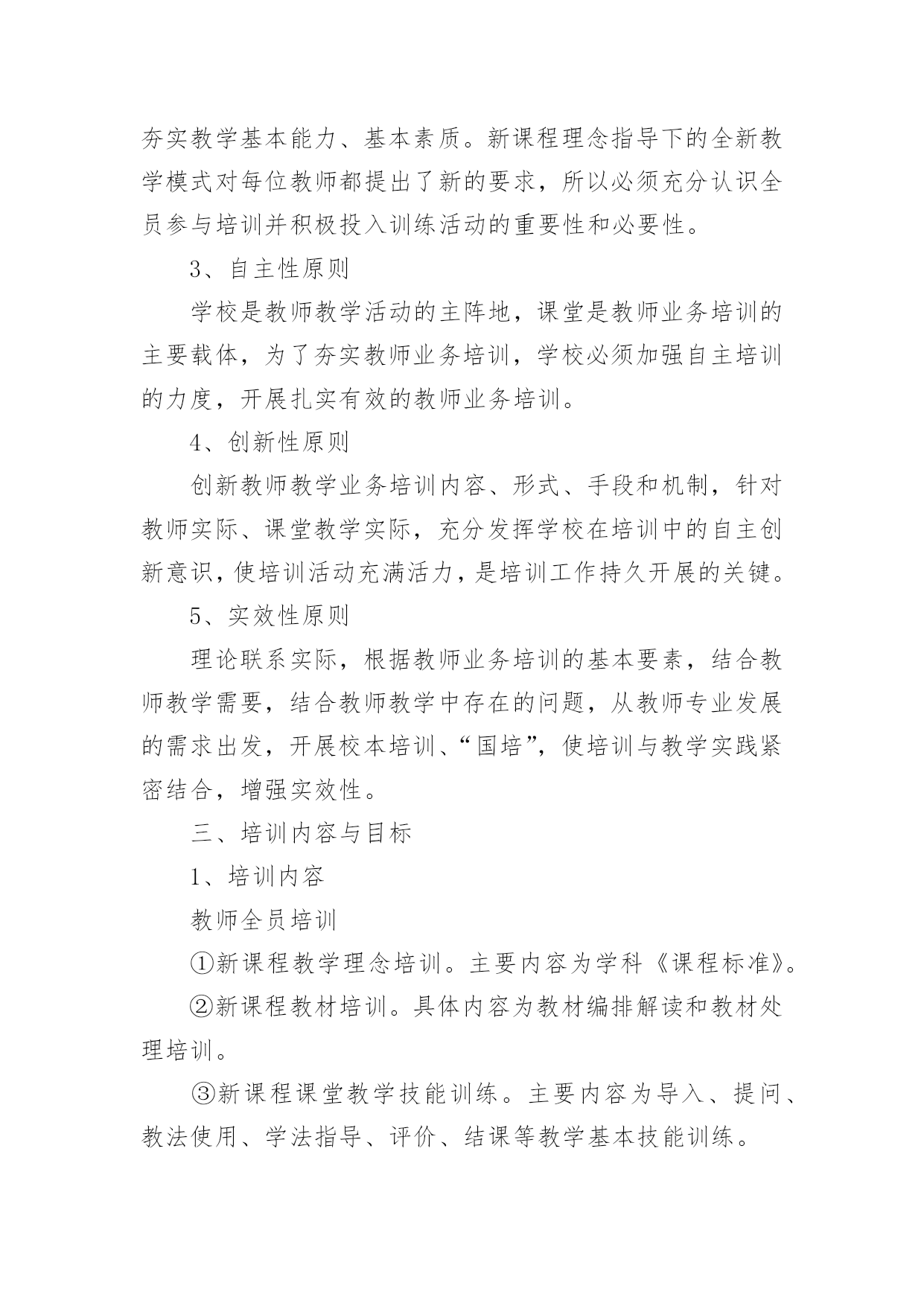 夯实教学基本能力、基本素质。新课程理念指导下的全新教学模式对每位教师都提出了新的要求，所以必须充分认识全员参与培训并积极投入训练活动的重要性和必要性。

3、自主性原则

学校是教师教学活动的主阵地，课堂是教师业务培训的主要载体，为了夯实教师业务培训，学校必须加强自主培训的力度，开展扎实有效的教师业务培训。

4、创新性原则

创新教师教学业务培训内容、形式、手段和机制，针对教师实际、课堂教学实际，充分发挥学校在培训中的自主创新意识，使培训活动充满活力，是培训工作持久开展的关键。

5、实效性原则

理论联系实际，根据教师业务培训的基本要素，结合教师教学需要，结合教师教学中存在的问题，从教师专业发展的需求出发，开展校本培训、“国培”，使培训与教学实践紧密结合，增强实效性。

三、培训内容与目标

1、培训内容

教师全员培训

①新课程教学理念培训。主要内容为学科《课程标准》。

②新课程教材培训。具体内容为教材编排解读和教材处理培训。

③新课程课堂教学技能训练。主要内容为导入、提问、教法使用、学法指导、评价、结课等教学基本技能训练。